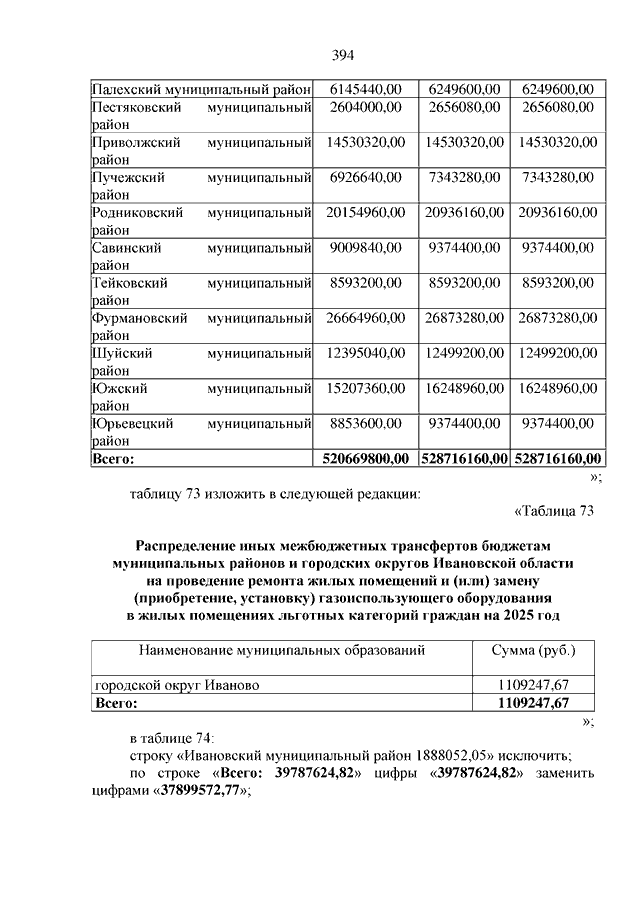 394

| Палехский муниципальный район | 6145440,00 | 6249600,00 | 6249600,00 |
|---|---|---|---|
| Пестяковский муниципальный район | 2604000,00 | 2656080,00 | 2656080,00 |
| Приволжский муниципальный район | 14530320,00 | 14530320,00 | 14530320,00 |
| Пучежский муниципальный район | 6926640,00 | 7343280,00 | 7343280,00 |
| Родниковский муниципальный район | 20154960,00 | 20936160,00 | 20936160,00 |
| Савинский муниципальный район | 9009840,00 | 9374400,00 | 9374400,00 |
| Тейковский муниципальный район | 8593200,00 | 8593200,00 | 8593200,00 |
| Фурмановский муниципальный район | 26664960,00 | 26873280,00 | 26873280,00 |
| Шуйский муниципальный район | 12395040,00 | 12499200,00 | 12499200,00 |
| Южский муниципальный район | 15207360,00 | 16248960,00 | 16248960,00 |
| Юрьевецкий муниципальный район | 8853600,00 | 9374400,00 | 9374400,00 |
| **Всего:** | **520669800,00** | **528716160,00** | **528716160,00** |

»;

таблицу 73 изложить в следующей редакции:

«Таблица 73

**Распределение иных межбюджетных трансфертов бюджетам муниципальных районов и городских округов Ивановской области на проведение ремонта жилых помещений и (или) замену (приобретение, установку) газоиспользующего оборудования в жилых помещениях льготных категорий граждан на 2025 год**

| Наименование муниципальных образований | Сумма (руб.) |
|---|---|
| городской округ Иваново | 1109247,67 |
| **Всего:** | **1109247,67** |

»;

в таблице 74:

строку «Ивановский муниципальный район 1888052,05» исключить;

по строке «**Всего: 39787624,82**» цифры «**39787624,82**» заменить цифрами «**37899572,77**»;